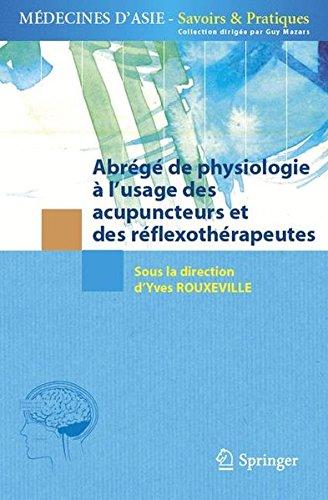 MÉDECINES D'ASIE - Savoirs & Pratiques
Collection dirigée par Guy Mazars

Abrégé de physiologie à l'usage des acupuncteurs et des réflexothérapeutes

Sous la direction d'Yves ROUXEVILLE

Springer